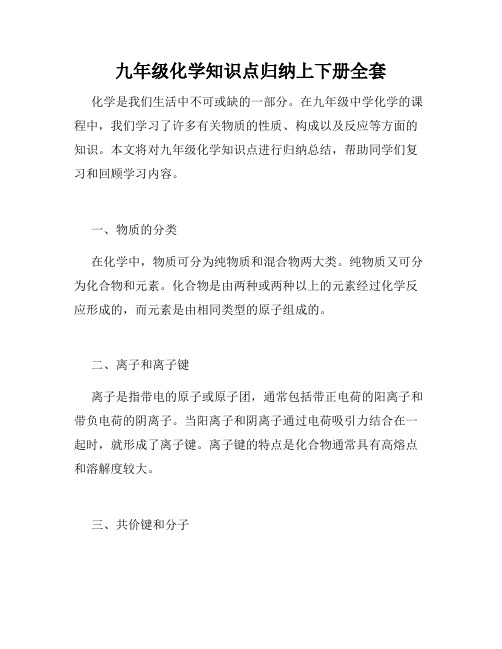 九年级化学知识点归纳上下册全套

化学是我们生活中不可或缺的一部分。在九年级中学化学的课程中，我们学习了许多有关物质的性质、构成以及反应等方面的知识。本文将对九年级化学知识点进行归纳总结，帮助同学们复习和回顾学习内容。

一、物质的分类

在化学中，物质可分为纯物质和混合物两大类。纯物质又可分为化合物和元素。化合物是由两种或两种以上的元素经过化学反应形成的，而元素是由相同类型的原子组成的。

二、离子和离子键

离子是指带电的原子或原子团，通常包括带正电荷的阳离子和带负电荷的阴离子。当阳离子和阴离子通过电荷吸引力结合在一起时，就形成了离子键。离子键的特点是化合物通常具有高熔点和溶解度较大。

三、共价键和分子